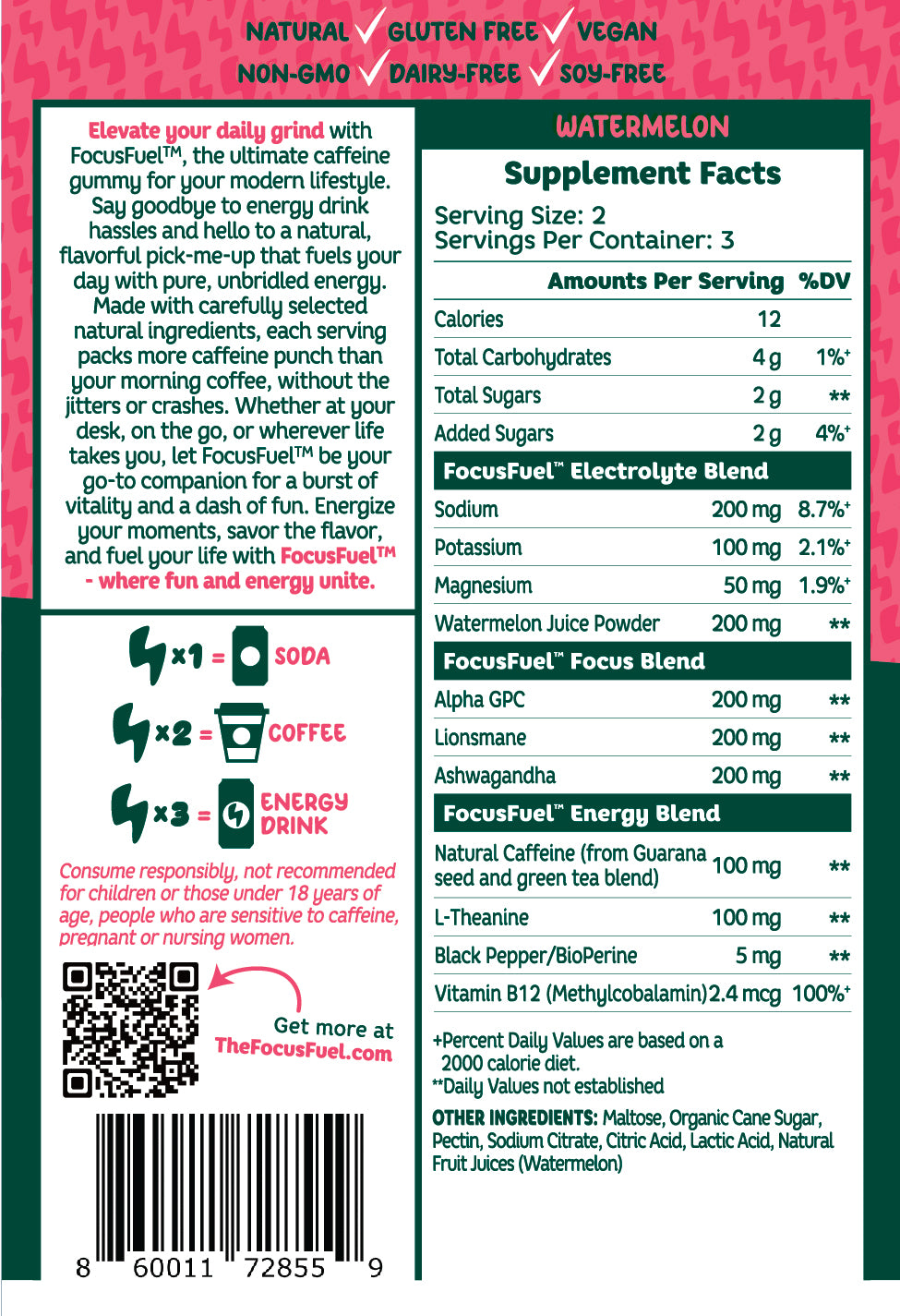 NATURAL ✓ GLUTEN FREE ✓ VEGAN
NON-GMO ✓ DAIRY-FREE ✓ SOY-FREE

Elevate your daily grind with FocusFuel™, the ultimate caffeine gummy for your modern lifestyle. Say goodbye to energy drink hassles and hello to a natural, flavorful pick-me-up that fuels your day with pure, unbridled energy. Made with carefully selected natural ingredients, each serving packs more caffeine punch than your morning coffee, without the jitters or crashes. Whether at your desk, on the go, or wherever life takes you, let FocusFuel™ be your go-to companion for a burst of vitality and a dash of fun. Energize your moments, savor the flavor, and fuel your life with FocusFuel™ - where fun and energy unite.

x1 = SODA
x2 = COFFEE
x3 = ENERGY DRINK

Consume responsibly, not recommended for children or those under 18 years of age, people who are sensitive to caffeine, pregnant or nursing women.

Get more at TheFocusFuel.com

8 60011 72855 9

WATERMELON

Supplement Facts

Serving Size: 2
Servings Per Container: 3

| | Amounts Per Serving | %DV |
|---|---|---|
| Calories | 12 | |
| Total Carbohydrates | 4 g | 1%⁺ |
| Total Sugars | 2 g | ** |
| Added Sugars | 2 g | 4%⁺ |
| FocusFuel™ Electrolyte Blend | | |
| Sodium | 200 mg | 8.7%⁺ |
| Potassium | 100 mg | 2.1%⁺ |
| Magnesium | 50 mg | 1.9%⁺ |
| Watermelon Juice Powder | 200 mg | ** |
| FocusFuel™ Focus Blend | | |
| Alpha GPC | 200 mg | ** |
| Lionsmane | 200 mg | ** |
| Ashwagandha | 200 mg | ** |
| FocusFuel™ Energy Blend | | |
| Natural Caffeine (from Guarana seed and green tea blend) | 100 mg | ** |
| L-Theanine | 100 mg | ** |
| Black Pepper/BioPerine | 5 mg | ** |
| Vitamin B12 (Methylcobalamin) | 2.4 mcg | 100%⁺ |

+Percent Daily Values are based on a 2000 calorie diet.
**Daily Values not established

OTHER INGREDIENTS: Maltose, Organic Cane Sugar, Pectin, Sodium Citrate, Citric Acid, Lactic Acid, Natural Fruit Juices (Watermelon)